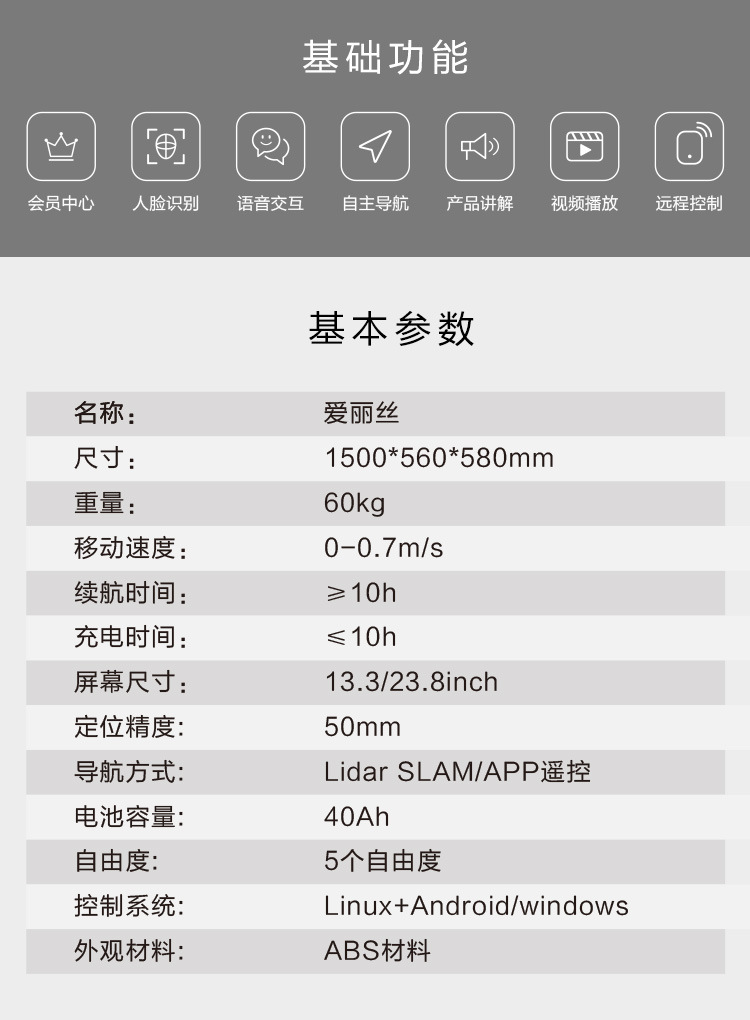 基础功能

会员中心 人脸识别 语音交互 自主导航 产品讲解 视频播放 远程控制

基本参数

| 名称： | 爱丽丝 |
|---|---|
| 尺寸： | 1500*560*580mm |
| 重量： | 60kg |
| 移动速度： | 0-0.7m/s |
| 续航时间： | ≥10h |
| 充电时间： | ≤10h |
| 屏幕尺寸： | 13.3/23.8inch |
| 定位精度: | 50mm |
| 导航方式: | Lidar SLAM/APP遥控 |
| 电池容量: | 40Ah |
| 自由度: | 5个自由度 |
| 控制系统: | Linux+Android/windows |
| 外观材料: | ABS材料 |